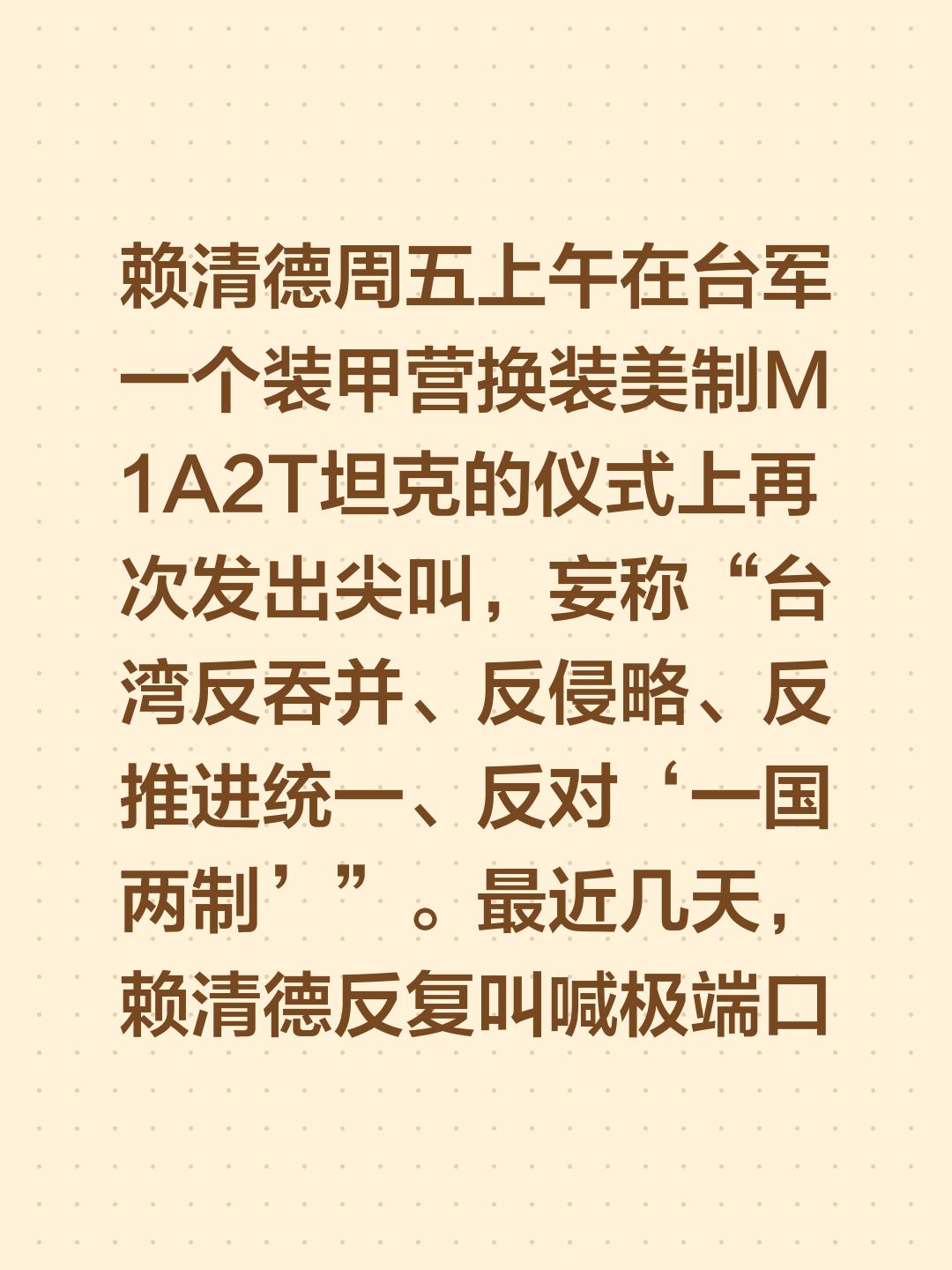 赖清德周五上午在台军一个装甲营换装美制M1A2T坦克的仪式上再次发出尖叫，妄称“台湾反吞并、反侵略、反推进统一、反对‘一国两制’”。最近几天，赖清德反复叫喊极端口